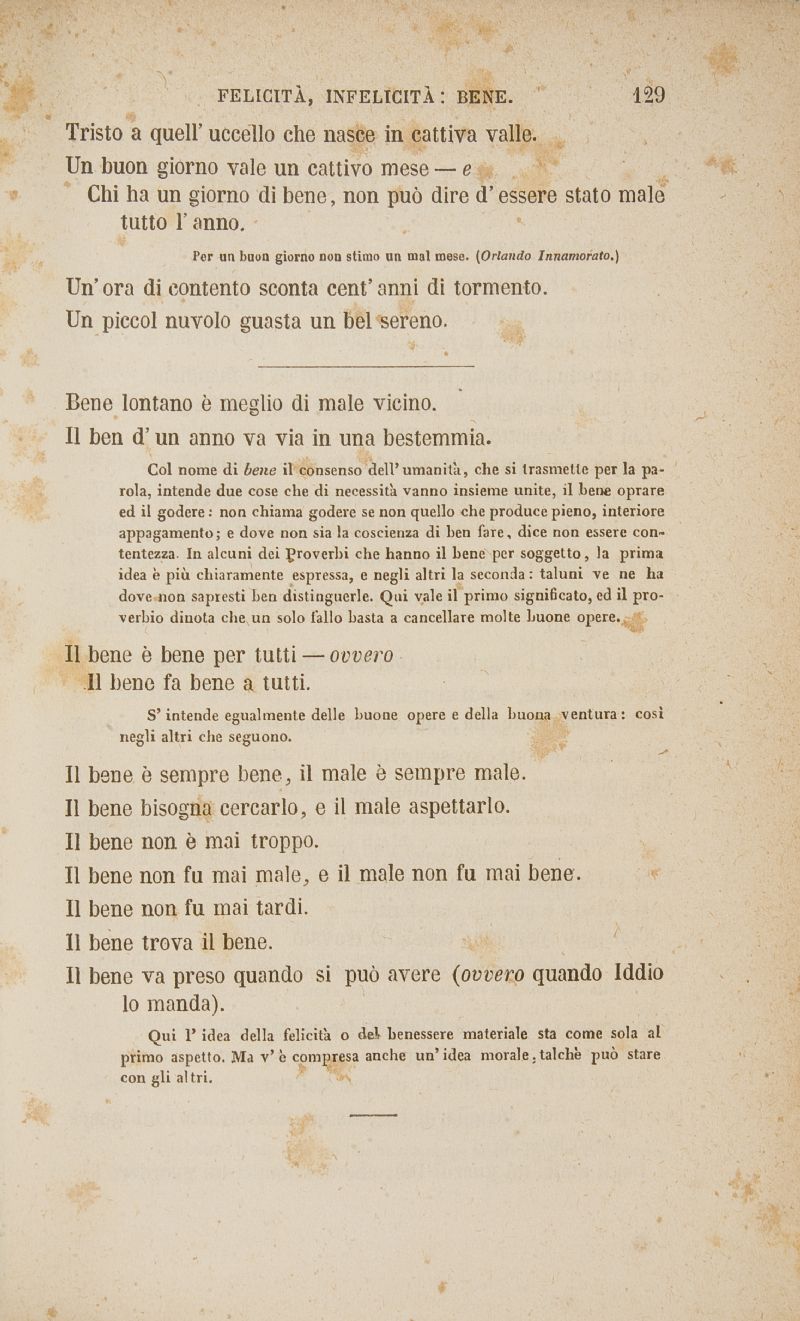 FELICITÀ, INFELICITÀ: BENE. 129

Tristo a quell' uccello che nasce in cattiva valle.

Un buon giorno vale un cattivo mese — e

Chi ha un giorno di bene, non può dire d'essere stato male tutto l'anno.

Per un buon giorno non stimo un mal mese. (Orlando Innamorato.)

Un'ora di contento sconta cent'anni di tormento.

Un piccol nuvolo guasta un bel sereno.

Bene lontano è meglio di male vicino.

Il ben d'un anno va via in una bestemmia.

Col nome di bene il consenso dell'umanità, che si trasmette per la parola, intende due cose che di necessità vanno insieme unite, il bene oprare ed il godere: non chiama godere se non quello che produce pieno, interiore appagamento; e dove non sia la coscienza di ben fare, dice non essere contentezza. In alcuni dei Proverbi che hanno il bene per soggetto, la prima idea è più chiaramente espressa, e negli altri la seconda: taluni ve ne ha dove non sapresti ben distinguerle. Qui vale il primo significato, ed il proverbio dinota che un solo fallo basta a cancellare molte buone opere.

Il bene è bene per tutti — ovvero

Il bene fa bene a tutti.

S'intende egualmente delle buone opere e della buona ventura: così negli altri che seguono.

Il bene è sempre bene, il male è sempre male.

Il bene bisogna cercarlo, e il male aspettarlo.

Il bene non è mai troppo.

Il bene non fu mai male, e il male non fu mai bene.

Il bene non fu mai tardi.

Il bene trova il bene.

Il bene va preso quando si può avere (ovvero quando Iddio lo manda).

Qui l'idea della felicità o del benessere materiale sta come sola al primo aspetto. Ma v'è compresa anche un'idea morale, talchè può stare con gli altri.